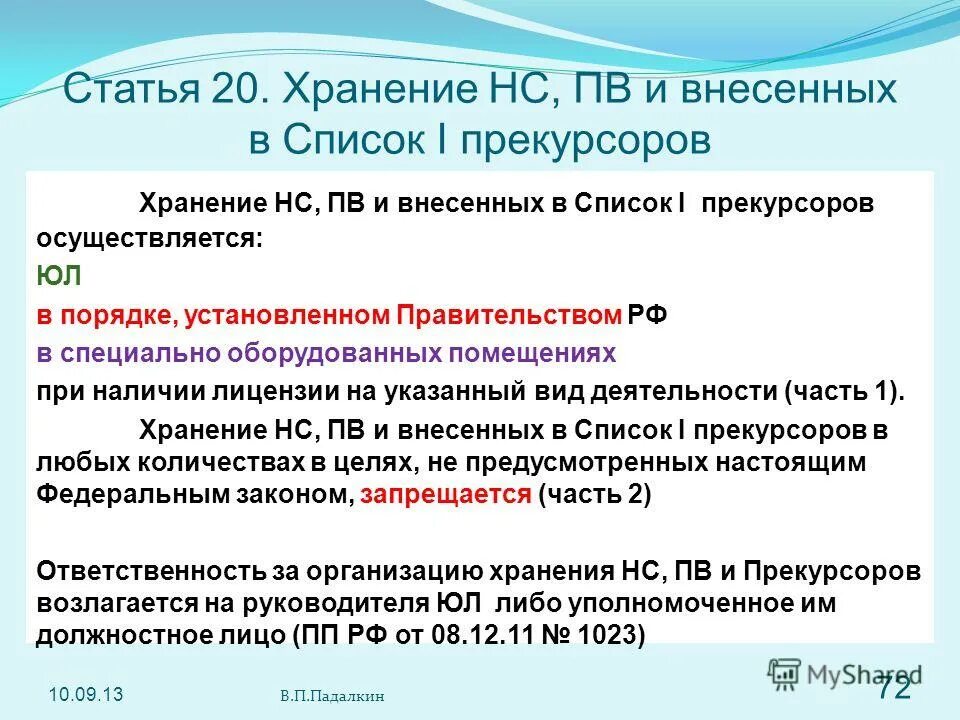 Статья 20. Хранение НС, ПВ и внесенных в Список I прекурсоров

Хранение НС, ПВ и внесенных в Список I прекурсоров осуществляется:

ЮЛ

в порядке, установленном Правительством РФ

в специально оборудованных помещениях

при наличии лицензии на указанный вид деятельности (часть 1).

Хранение НС, ПВ и внесенных в Список I прекурсоров в любых количествах в целях, не предусмотренных настоящим Федеральным законом, запрещается (часть 2)

Ответственность за организацию хранения НС, ПВ и Прекурсоров возлагается на руководителя ЮЛ либо уполномоченное им должностное лицо (ПП РФ от 08.12.11 № 1023)

10.09.13

В.П.Падалкин

MyShared

72